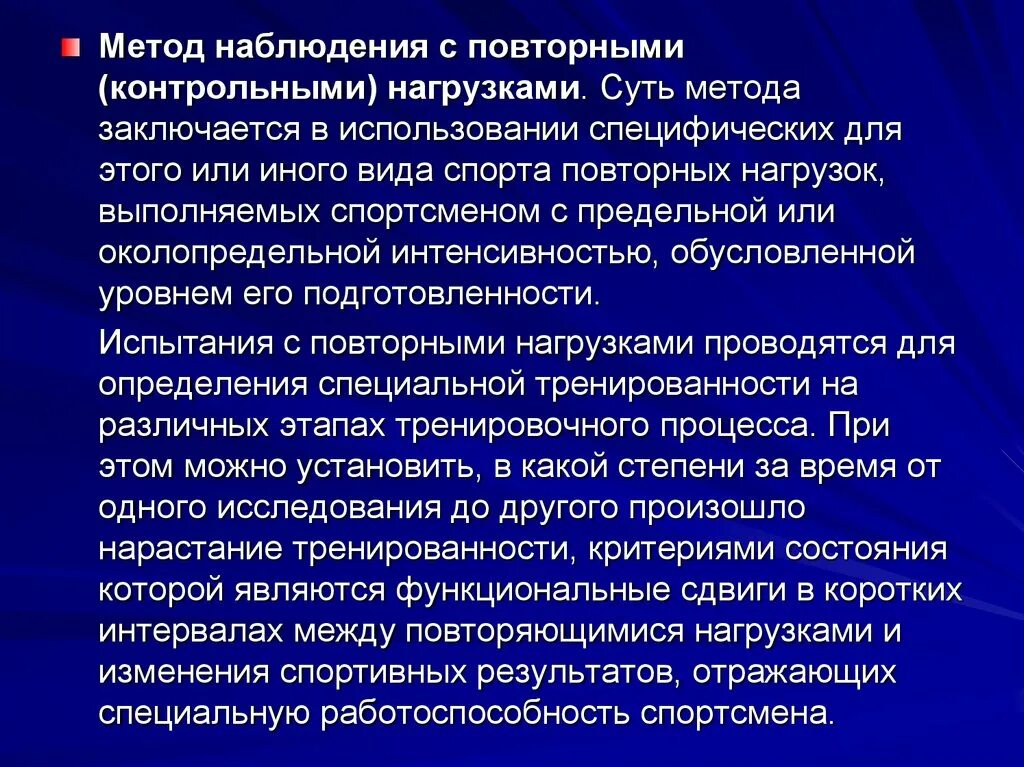 Метод наблюдения с повторными (контрольными) нагрузками. Суть метода заключается в использовании специфических для этого или иного вида спорта повторных нагрузок, выполняемых спортсменом с предельной или околопредельной интенсивностью, обусловленной уровнем его подготовленности.

Испытания с повторными нагрузками проводятся для определения специальной тренированности на различных этапах тренировочного процесса. При этом можно установить, в какой степени за время от одного исследования до другого произошло нарастание тренированности, критериями состояния которой являются функциональные сдвиги в коротких интервалах между повторяющимися нагрузками и изменения спортивных результатов, отражающих специальную работоспособность спортсмена.